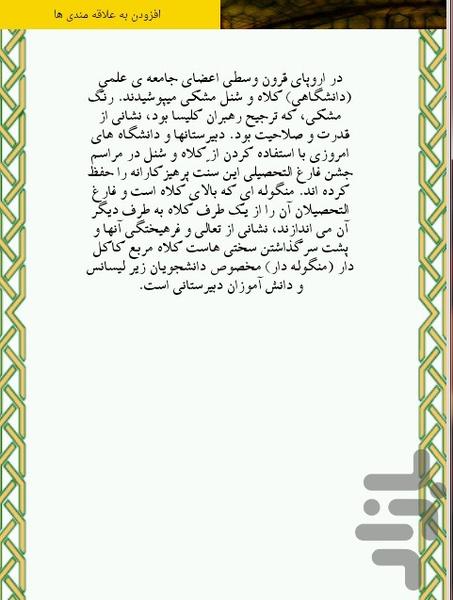 افزودن به علاقه مندی ها

در اروپای قرون وسطی اعضای جامعه ی علمی (دانشگاهی) کلاه و شنل مشکی میپوشیدند. رنگ مشکی، که ترجیح رهبران کلیسا بود، نشانی از قدرت و صلاحیت بود. دبیرستانها و دانشگاه های امروزی با استفاده کردن از کلاه و شنل در مراسم جشن فارغ التحصیلی این سنت پرهیزکارانه را حفظ کرده اند. منگوله ای که بالای کلاه است و فارغ التحصیلان آن را از یک طرف کلاه به طرف دیگر آن می اندازند، نشانی از تعالی و فرهیختگی آنها و پشت سرگذاشتن سختی هاست کلاه مربع کاکل دار (منگوله دار) مخصوص دانشجویان زیر لیسانس و دانش آموزان دبیرستانی است.